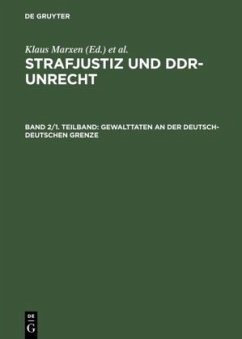 DE GRUYTER

Klaus Marxen (Ed.) et al.

STRAFJUSTIZ UND DDR-UNRECHT

BAND 2/1. TEILBAND: GEWALTTATEN AN DER DEUTSCH-DEUTSCHEN GRENZE

DE G